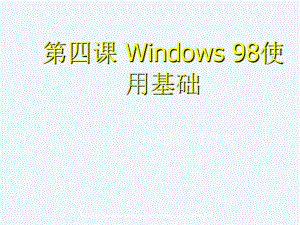 第四课 Windows 98使用基础